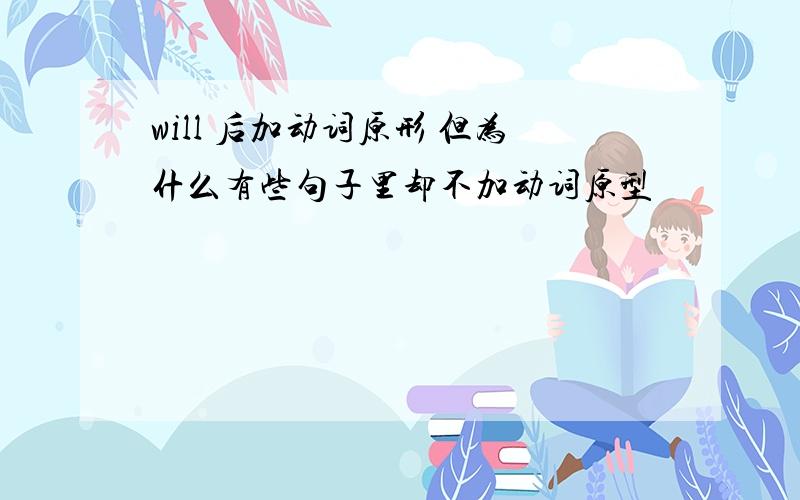 will 后加动词原形 但为什么有些句子里却不加动词原型